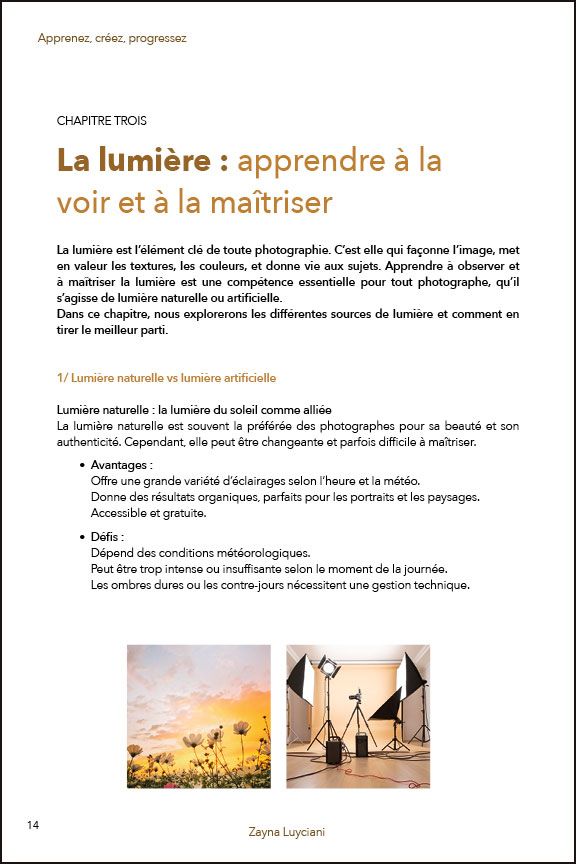 Apprenez, créez, progressez

CHAPITRE TROIS

La lumière : apprendre à la voir et à la maîtriser

La lumière est l'élément clé de toute photographie. C'est elle qui façonne l'image, met en valeur les textures, les couleurs, et donne vie aux sujets. Apprendre à observer et à maîtriser la lumière est une compétence essentielle pour tout photographe, qu'il s'agisse de lumière naturelle ou artificielle.
Dans ce chapitre, nous explorerons les différentes sources de lumière et comment en tirer le meilleur parti.

1/ Lumière naturelle vs lumière artificielle

Lumière naturelle : la lumière du soleil comme alliée
La lumière naturelle est souvent la préférée des photographes pour sa beauté et son authenticité. Cependant, elle peut être changeante et parfois difficile à maîtriser.

• Avantages :
Offre une grande variété d'éclairages selon l'heure et la météo.
Donne des résultats organiques, parfaits pour les portraits et les paysages.
Accessible et gratuite.

• Défis :
Dépend des conditions météorologiques.
Peut être trop intense ou insuffisante selon le moment de la journée.
Les ombres dures ou les contre-jours nécessitent une gestion technique.

14

Zayna Luyciani